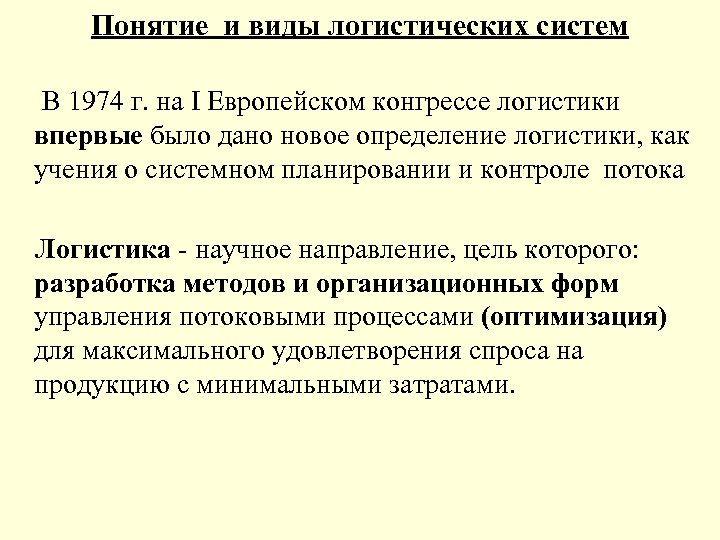 Понятие и виды логистических систем

В 1974 г. на I Европейском конгрессе логистики впервые было дано новое определение логистики, как учения о системном планировании и контроле потока

Логистика - научное направление, цель которого: разработка методов и организационных форм управления потоковыми процессами (оптимизация) для максимального удовлетворения спроса на продукцию с минимальными затратами.